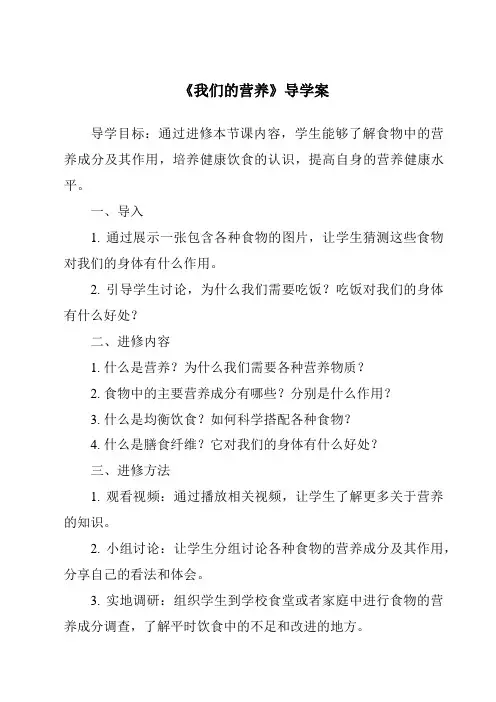 《我们的营养》导学案

导学目标：通过进修本节课内容，学生能够了解食物中的营养成分及其作用，培养健康饮食的认识，提高自身的营养健康水平。

一、导入

1. 通过展示一张包含各种食物的图片，让学生猜测这些食物对我们的身体有什么作用。

2. 引导学生讨论，为什么我们需要吃饭？吃饭对我们的身体有什么好处？

二、进修内容

1. 什么是营养？为什么我们需要各种营养物质？

2. 食物中的主要营养成分有哪些？分别是什么作用？

3. 什么是均衡饮食？如何科学搭配各种食物？

4. 什么是膳食纤维？它对我们的身体有什么好处？

三、进修方法

1. 观看视频：通过播放相关视频，让学生了解更多关于营养的知识。

2. 小组讨论：让学生分组讨论各种食物的营养成分及其作用，分享自己的看法和体会。

3. 实地调研：组织学生到学校食堂或者家庭中进行食物的营养成分调查，了解平时饮食中的不足和改进的地方。